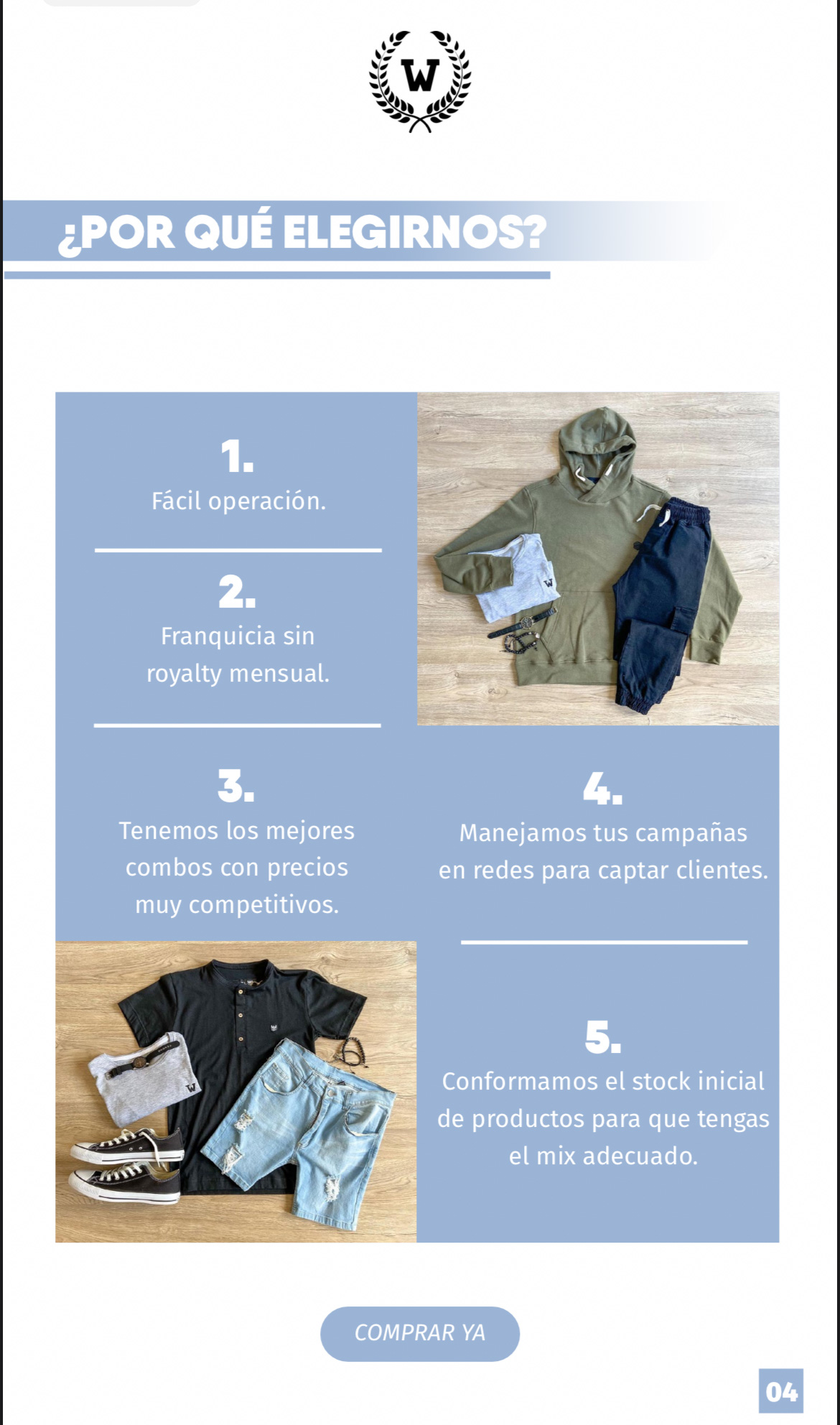 W

¿POR QUÉ ELEGIRNOS?

1.
Fácil operación.

2.
Franquicia sin royalty mensual.

3.
Tenemos los mejores combos con precios muy competitivos.

4.
Manejamos tus campañas en redes para captar clientes.

5.
Conformamos el stock inicial de productos para que tengas el mix adecuado.

COMPRAR YA

04